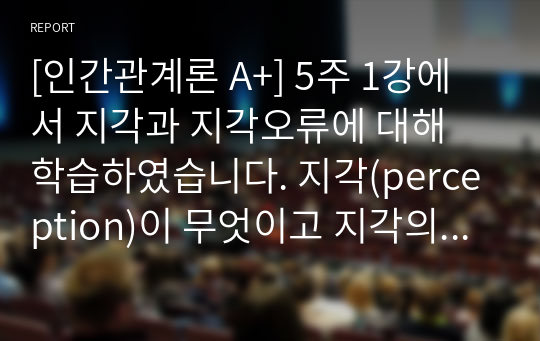 REPORT

[인간관계론 A+] 5주 1강에서 지각과 지각오류에 대해 학습하였습니다. 지각(perception)이 무엇이고 지각의...